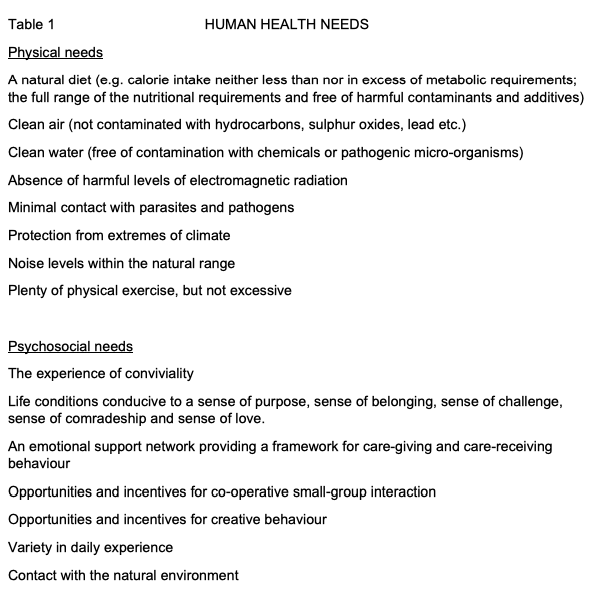 Table 1 HUMAN HEALTH NEEDS

Physical needs

A natural diet (e.g. calorie intake neither less than nor in excess of metabolic requirements; the full range of the nutritional requirements and free of harmful contaminants and additives)

Clean air (not contaminated with hydrocarbons, sulphur oxides, lead etc.)

Clean water (free of contamination with chemicals or pathogenic micro-organisms)

Absence of harmful levels of electromagnetic radiation

Minimal contact with parasites and pathogens

Protection from extremes of climate

Noise levels within the natural range

Plenty of physical exercise, but not excessive

Psychosocial needs

The experience of conviviality

Life conditions conducive to a sense of purpose, sense of belonging, sense of challenge, sense of comradeship and sense of love.

An emotional support network providing a framework for care-giving and care-receiving behaviour

Opportunities and incentives for co-operative small-group interaction

Opportunities and incentives for creative behaviour

Variety in daily experience

Contact with the natural environment